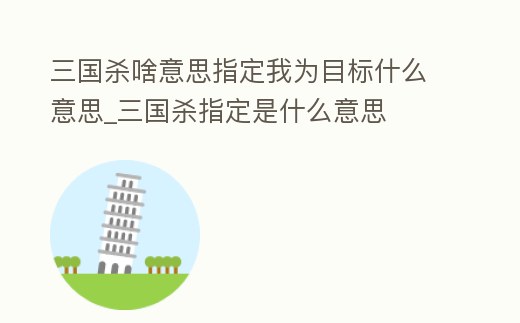 三国杀啥意思指定我为目标什么意思_三国杀指定是什么意思